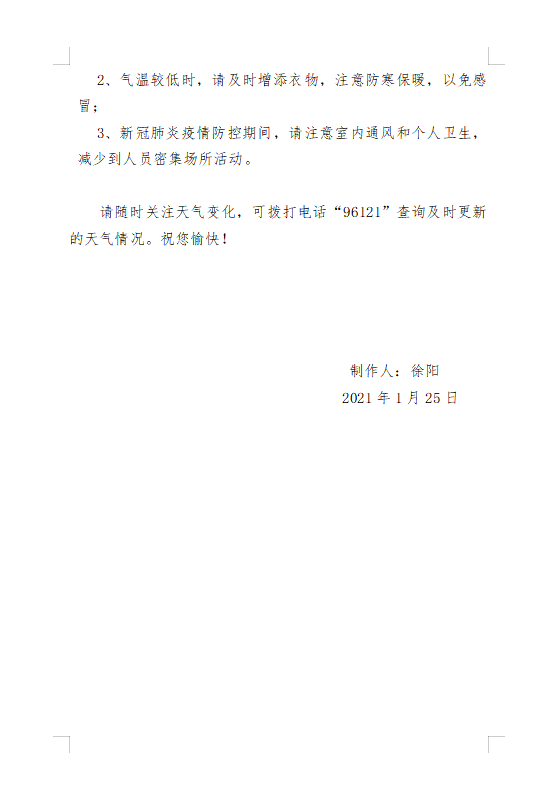 2、气温较低时，请及时增添衣物，注意防寒保暖，以免感冒；

3、新冠肺炎疫情防控期间，请注意室内通风和个人卫生，减少到人员密集场所活动。

请随时关注天气变化，可拨打电话“96121”查询及时更新的天气情况。祝您愉快！

制作人：徐阳
2021年1月25日